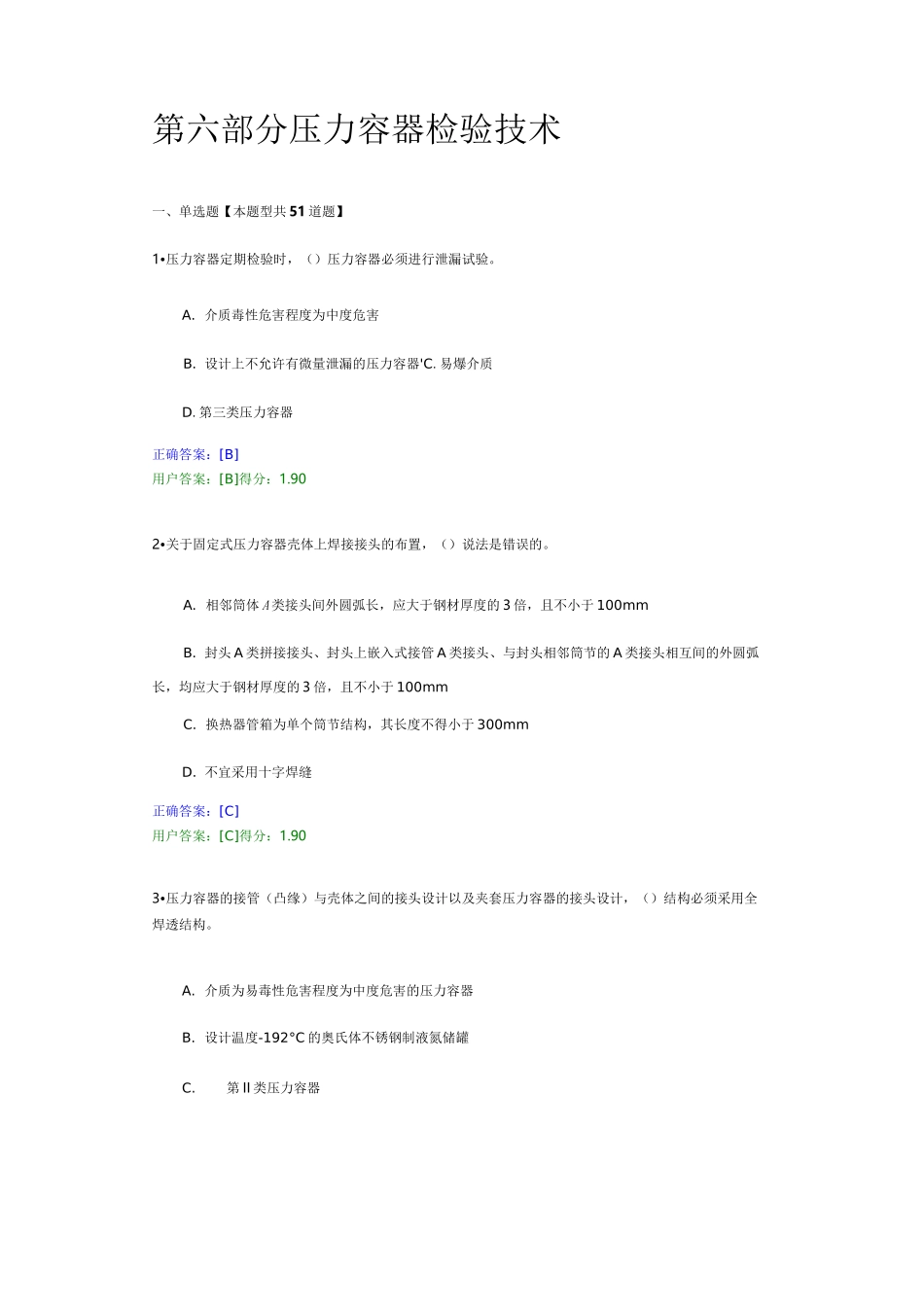 第六部分压力容器检验技术

一、单选题【本题型共51道题】

1•压力容器定期检验时，（）压力容器必须进行泄漏试验。

A. 介质毒性危害程度为中度危害

B. 设计上不允许有微量泄漏的压力容器'C. 易爆介质

D. 第三类压力容器

正确答案：[B]
用户答案：[B]得分：1.90

2•关于固定式压力容器壳体上焊接接头的布置，（）说法是错误的。

A. 相邻筒体A类接头间外圆弧长，应大于钢材厚度的3倍，且不小于100mm

B. 封头A类拼接接头、封头上嵌入式接管A类接头、与封头相邻筒节的A类接头相互间的外圆弧长，均应大于钢材厚度的3倍，且不小于100mm

C. 换热器管箱为单个筒节结构，其长度不得小于300mm

D. 不宜采用十字焊缝

正确答案：[C]
用户答案：[C]得分：1.90

3•压力容器的接管（凸缘）与壳体之间的接头设计以及夹套压力容器的接头设计，（）结构必须采用全焊透结构。

A. 介质为易毒性危害程度为中度危害的压力容器

B. 设计温度-192°C的奥氏体不锈钢制液氮储罐

C. 第Ⅱ类压力容器